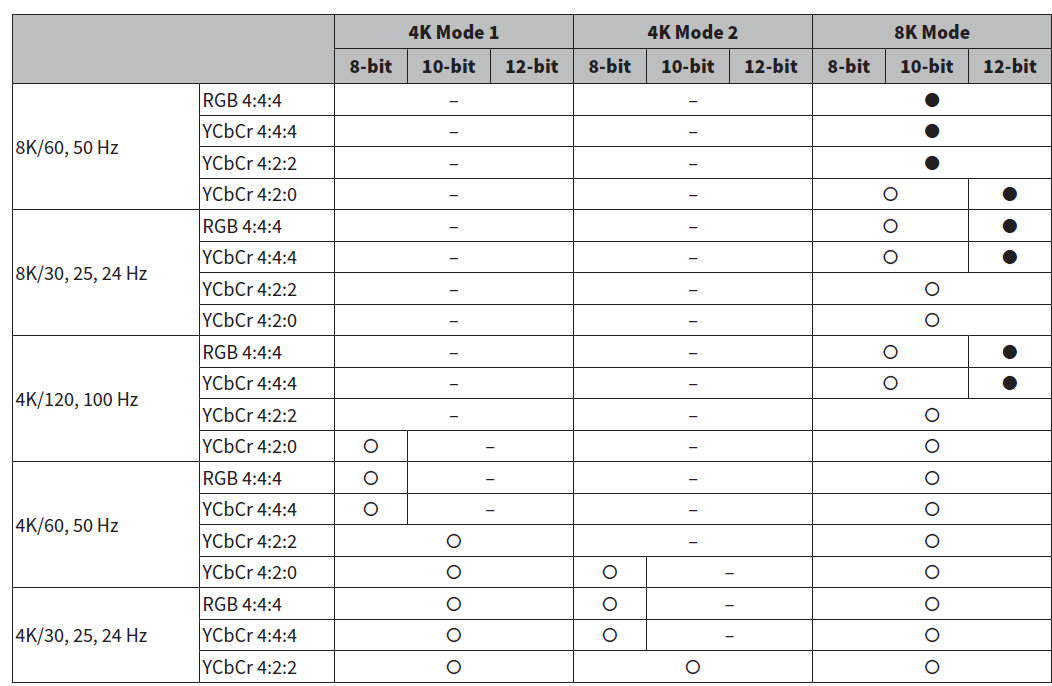 |  |  | 4K Mode 1 |  |  | 4K Mode 2 |  |  | 8K Mode |  |  |
|---|---|---|---|---|---|---|---|---|---|---|
|  |  | 8-bit | 10-bit | 12-bit | 8-bit | 10-bit | 12-bit | 8-bit | 10-bit | 12-bit |
| 8K/60, 50 Hz | RGB 4:4:4 | – |  |  | – |  |  | ● |  |  |
|  | YCbCr 4:4:4 | – |  |  | – |  |  | ● |  |  |
|  | YCbCr 4:2:2 | – |  |  | – |  |  | ● |  |  |
|  | YCbCr 4:2:0 | – |  |  | – |  |  | ○ |  | ● |
| 8K/30, 25, 24 Hz | RGB 4:4:4 | – |  |  | – |  |  | ○ |  | ● |
|  | YCbCr 4:4:4 | – |  |  | – |  |  | ○ |  | ● |
|  | YCbCr 4:2:2 | – |  |  | – |  |  | ○ |  |  |
|  | YCbCr 4:2:0 | – |  |  | – |  |  | ○ |  |  |
| 4K/120, 100 Hz | RGB 4:4:4 | – |  |  | – |  |  | ○ |  | ● |
|  | YCbCr 4:4:4 | – |  |  | – |  |  | ○ |  | ● |
|  | YCbCr 4:2:2 | – |  |  | – |  |  | ○ |  |  |
|  | YCbCr 4:2:0 | ○ | – |  | – |  |  | ○ |  |  |
| 4K/60, 50 Hz | RGB 4:4:4 | ○ | – |  | – |  |  | ○ |  |  |
|  | YCbCr 4:4:4 | ○ | – |  | – |  |  | ○ |  |  |
|  | YCbCr 4:2:2 | ○ |  |  | – |  |  | ○ |  |  |
|  | YCbCr 4:2:0 | ○ |  |  | ○ | – |  | ○ |  |  |
| 4K/30, 25, 24 Hz | RGB 4:4:4 | ○ |  |  | ○ | – |  | ○ |  |  |
|  | YCbCr 4:4:4 | ○ |  |  | ○ | – |  | ○ |  |  |
|  | YCbCr 4:2:2 | ○ |  |  | ○ |  |  | ○ |  |  |